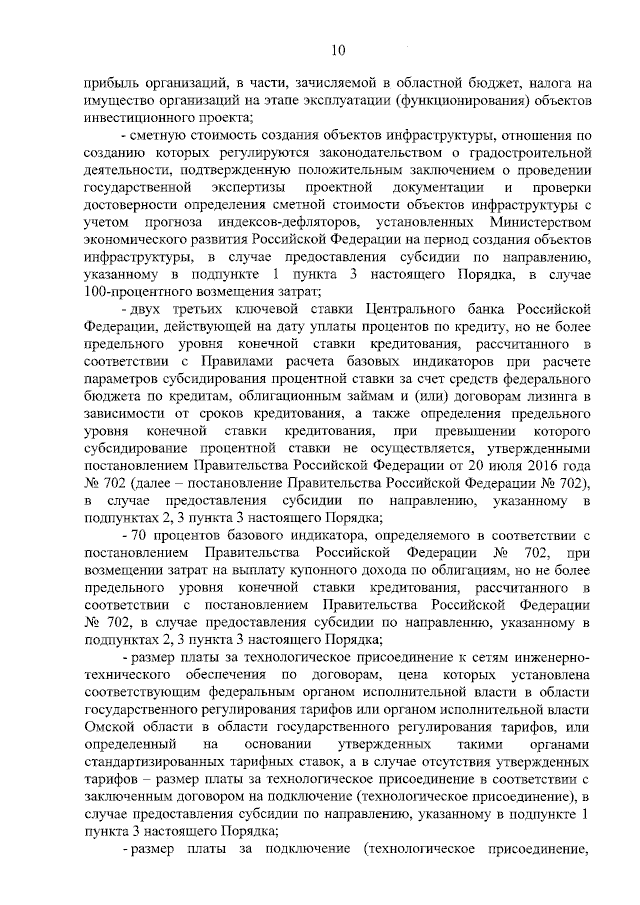 10

прибыль организаций, в части, зачисляемой в областной бюджет, налога на имущество организаций на этапе эксплуатации (функционирования) объектов инвестиционного проекта;

- сметную стоимость создания объектов инфраструктуры, отношения по созданию которых регулируются законодательством о градостроительной деятельности, подтвержденную положительным заключением о проведении государственной экспертизы проектной документации и проверки достоверности определения сметной стоимости объектов инфраструктуры с учетом прогноза индексов-дефляторов, установленных Министерством экономического развития Российской Федерации на период создания объектов инфраструктуры, в случае предоставления субсидии по направлению, указанному в подпункте 1 пункта 3 настоящего Порядка, в случае 100-процентного возмещения затрат;

- двух третьих ключевой ставки Центрального банка Российской Федерации, действующей на дату уплаты процентов по кредиту, но не более предельного уровня конечной ставки кредитования, рассчитанного в соответствии с Правилами расчета базовых индикаторов при расчете параметров субсидирования процентной ставки за счет средств федерального бюджета по кредитам, облигационным займам и (или) договорам лизинга в зависимости от сроков кредитования, а также определения предельного уровня конечной ставки кредитования, при превышении которого субсидирование процентной ставки не осуществляется, утвержденными постановлением Правительства Российской Федерации от 20 июля 2016 года № 702 (далее – постановление Правительства Российской Федерации № 702), в случае предоставления субсидии по направлению, указанному в подпунктах 2, 3 пункта 3 настоящего Порядка;

- 70 процентов базового индикатора, определяемого в соответствии с постановлением Правительства Российской Федерации № 702, при возмещении затрат на выплату купонного дохода по облигациям, но не более предельного уровня конечной ставки кредитования, рассчитанного в соответствии с постановлением Правительства Российской Федерации № 702, в случае предоставления субсидии по направлению, указанному в подпунктах 2, 3 пункта 3 настоящего Порядка;

- размер платы за технологическое присоединение к сетям инженерно-технического обеспечения по договорам, цена которых установлена соответствующим федеральным органом исполнительной власти в области государственного регулирования тарифов или органом исполнительной власти Омской области в области государственного регулирования тарифов, или определенный на основании утвержденных такими органами стандартизированных тарифных ставок, а в случае отсутствия утвержденных тарифов – размер платы за технологическое присоединение в соответствии с заключенным договором на подключение (технологическое присоединение), в случае предоставления субсидии по направлению, указанному в подпункте 1 пункта 3 настоящего Порядка;

- размер платы за подключение (технологическое присоединение,